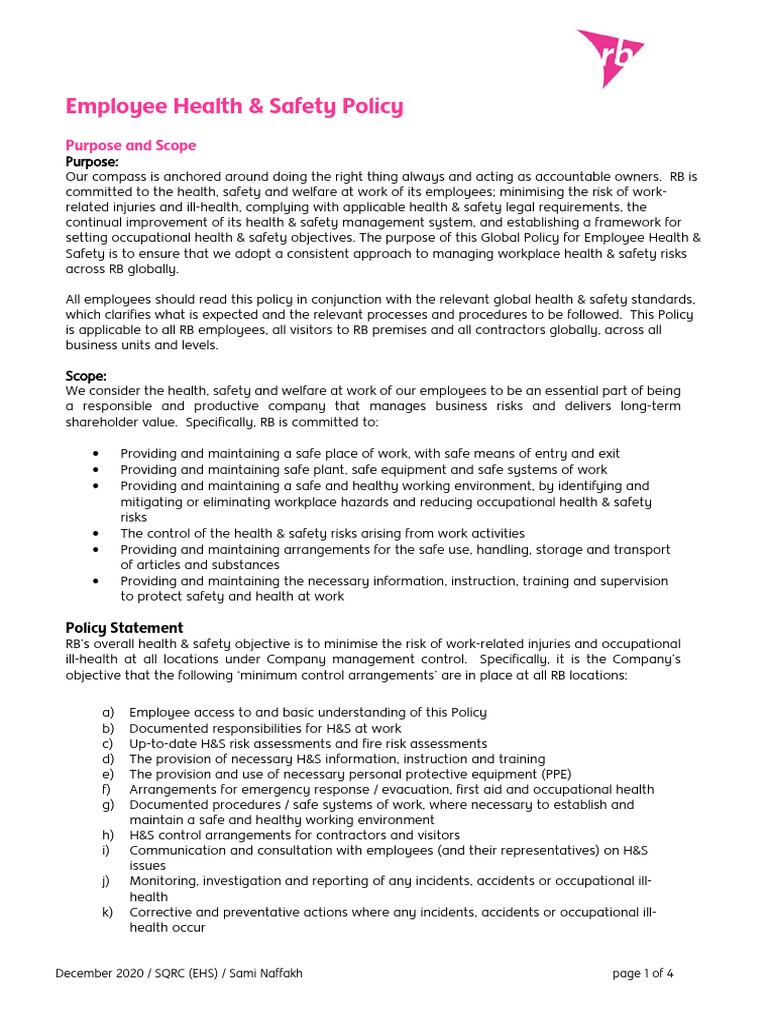 rb

Employee Health & Safety Policy

Purpose and Scope
Purpose:
Our compass is anchored around doing the right thing always and acting as accountable owners. RB is committed to the health, safety and welfare at work of its employees; minimising the risk of work-related injuries and ill-health, complying with applicable health & safety legal requirements, the continual improvement of its health & safety management system, and establishing a framework for setting occupational health & safety objectives. The purpose of this Global Policy for Employee Health & Safety is to ensure that we adopt a consistent approach to managing workplace health & safety risks across RB globally.

All employees should read this policy in conjunction with the relevant global health & safety standards, which clarifies what is expected and the relevant processes and procedures to be followed. This Policy is applicable to all RB employees, all visitors to RB premises and all contractors globally, across all business units and levels.

Scope:
We consider the health, safety and welfare at work of our employees to be an essential part of being a responsible and productive company that manages business risks and delivers long-term shareholder value. Specifically, RB is committed to:

• Providing and maintaining a safe place of work, with safe means of entry and exit
• Providing and maintaining safe plant, safe equipment and safe systems of work
• Providing and maintaining a safe and healthy working environment, by identifying and mitigating or eliminating workplace hazards and reducing occupational health & safety risks
• The control of the health & safety risks arising from work activities
• Providing and maintaining arrangements for the safe use, handling, storage and transport of articles and substances
• Providing and maintaining the necessary information, instruction, training and supervision to protect safety and health at work

Policy Statement
RB's overall health & safety objective is to minimise the risk of work-related injuries and occupational ill-health at all locations under Company management control. Specifically, it is the Company's objective that the following 'minimum control arrangements' are in place at all RB locations:

a) Employee access to and basic understanding of this Policy
b) Documented responsibilities for H&S at work
c) Up-to-date H&S risk assessments and fire risk assessments
d) The provision of necessary H&S information, instruction and training
e) The provision and use of necessary personal protective equipment (PPE)
f) Arrangements for emergency response / evacuation, first aid and occupational health
g) Documented procedures / safe systems of work, where necessary to establish and maintain a safe and healthy working environment
h) H&S control arrangements for contractors and visitors
i) Communication and consultation with employees (and their representatives) on H&S issues
j) Monitoring, investigation and reporting of any incidents, accidents or occupational ill-health
k) Corrective and preventative actions where any incidents, accidents or occupational ill-health occur

December 2020 / SQRC (EHS) / Sami Naffakh
page 1 of 4